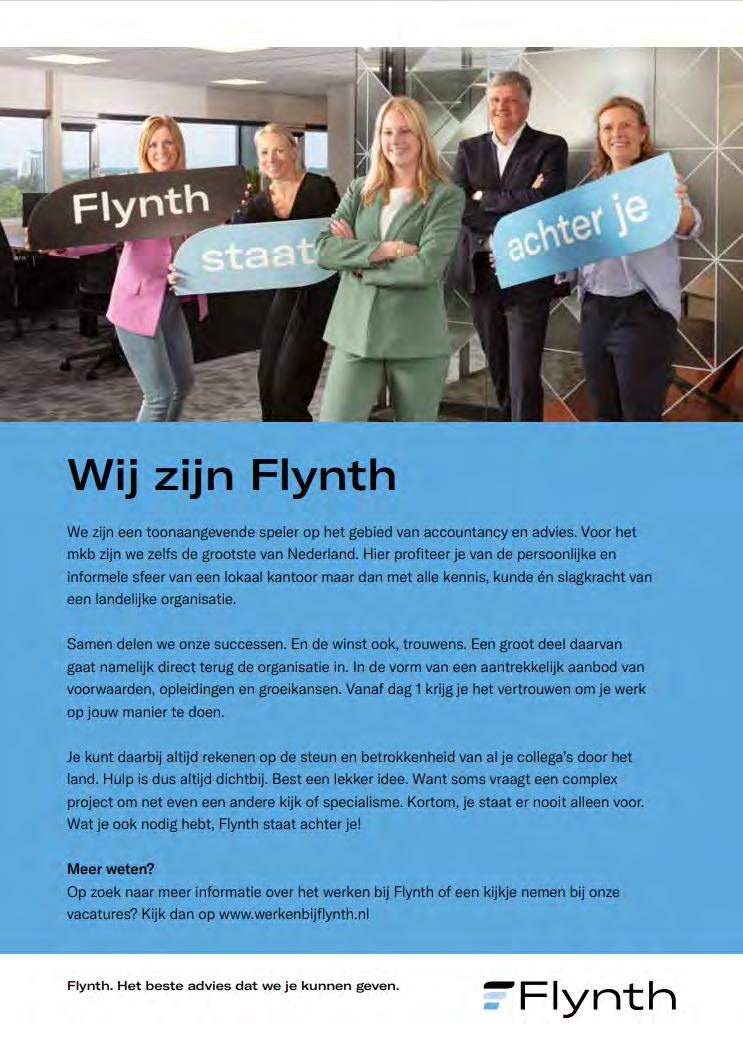 Flynth

staat

achter je

Wij zijn Flynth

We zijn een toonaangevende speler op het gebied van accountancy en advies. Voor het mkb zijn we zelfs de grootste van Nederland. Hier profiteer je van de persoonlijke en informele sfeer van een lokaal kantoor maar dan met alle kennis, kunde én slagkracht van een landelijke organisatie.

Samen delen we onze successen. En de winst ook, trouwens. Een groot deel daarvan gaat namelijk direct terug de organisatie in. In de vorm van een aantrekkelijk aanbod van voorwaarden, opleidingen en groeikansen. Vanaf dag 1 krijg je het vertrouwen om je werk op jouw manier te doen.

Je kunt daarbij altijd rekenen op de steun en betrokkenheid van al je collega's door het land. Hulp is dus altijd dichtbij. Best een lekker idee. Want soms vraagt een complex project om net even een andere kijk of specialisme. Kortom, je staat er nooit alleen voor. Wat je ook nodig hebt, Flynth staat achter je!

Meer weten?
Op zoek naar meer informatie over het werken bij Flynth of een kijkje nemen bij onze vacatures? Kijk dan op www.werkenbijflynth.nl

Flynth. Het beste advies dat we je kunnen geven.

Flynth